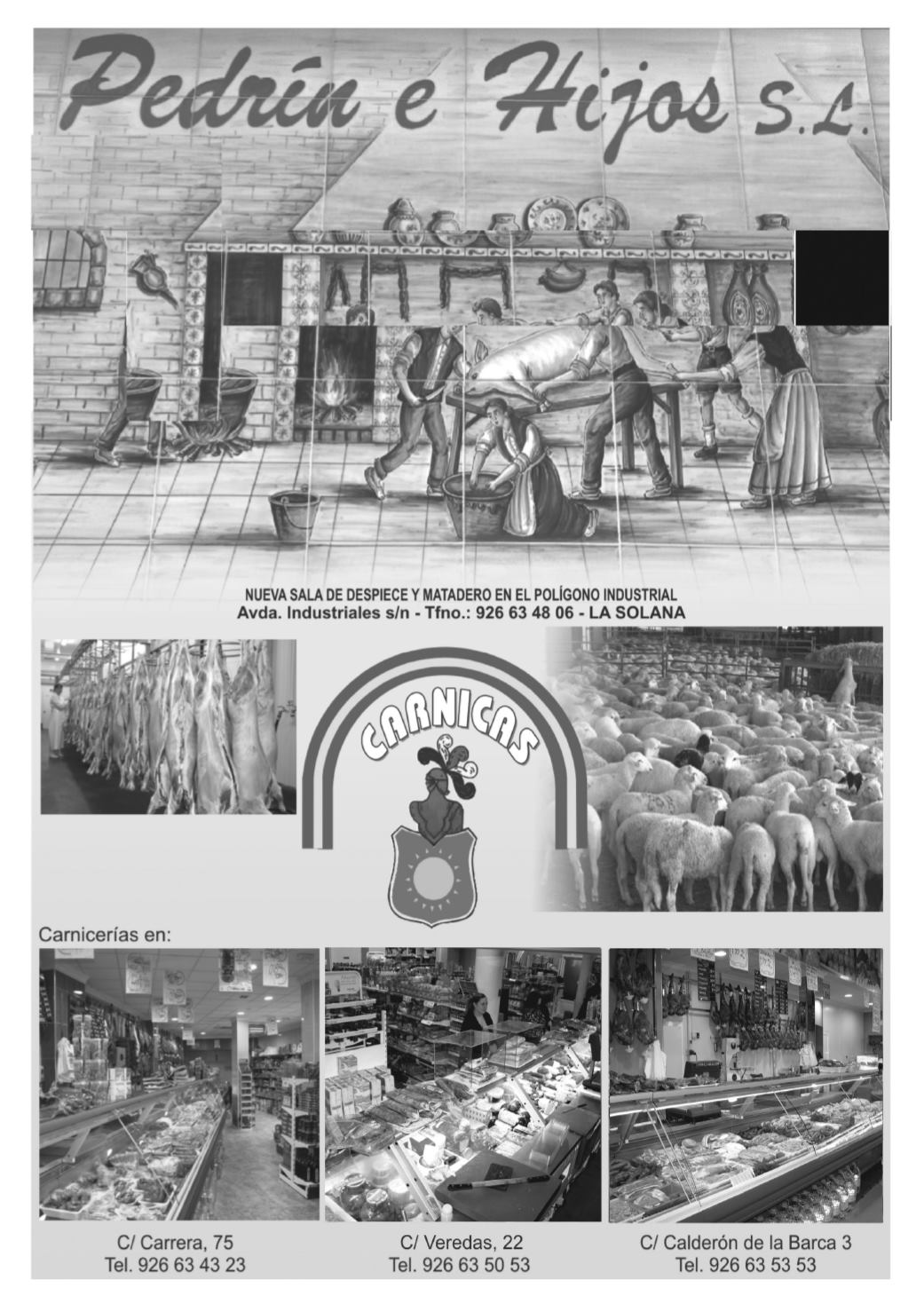 Pedrín e Hijos S.L.

NUEVA SALA DE DESPIECE Y MATADERO EN EL POLÍGONO INDUSTRIAL
Avda. Industriales s/n - Tfno.: 926 63 48 06 - LA SOLANA

CARNICAS

Carnicerías en:

C/ Carrera, 75
Tel. 926 63 43 23

C/ Veredas, 22
Tel. 926 63 50 53

C/ Calderón de la Barca 3
Tel. 926 63 53 53